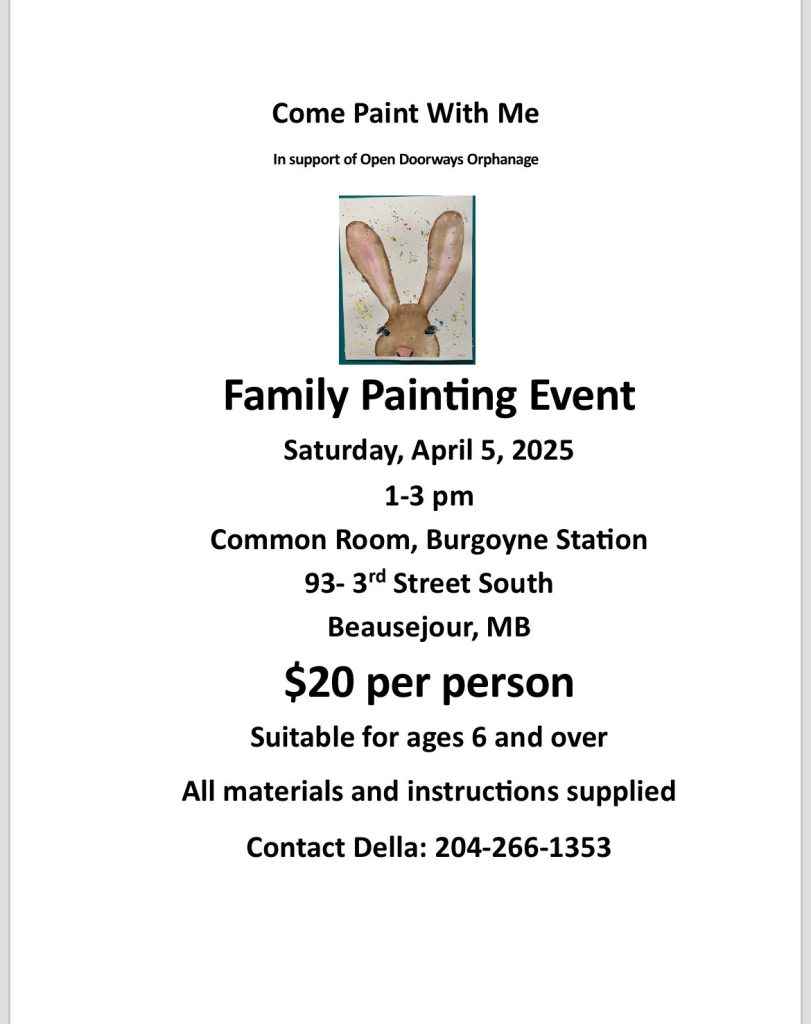 Come Paint With Me

In support of Open Doorways Orphanage

Family Painting Event

Saturday, April 5, 2025

1-3 pm

Common Room, Burgoyne Station

93- 3rd Street South

Beausejour, MB

$20 per person

Suitable for ages 6 and over

All materials and instructions supplied

Contact Della: 204-266-1353